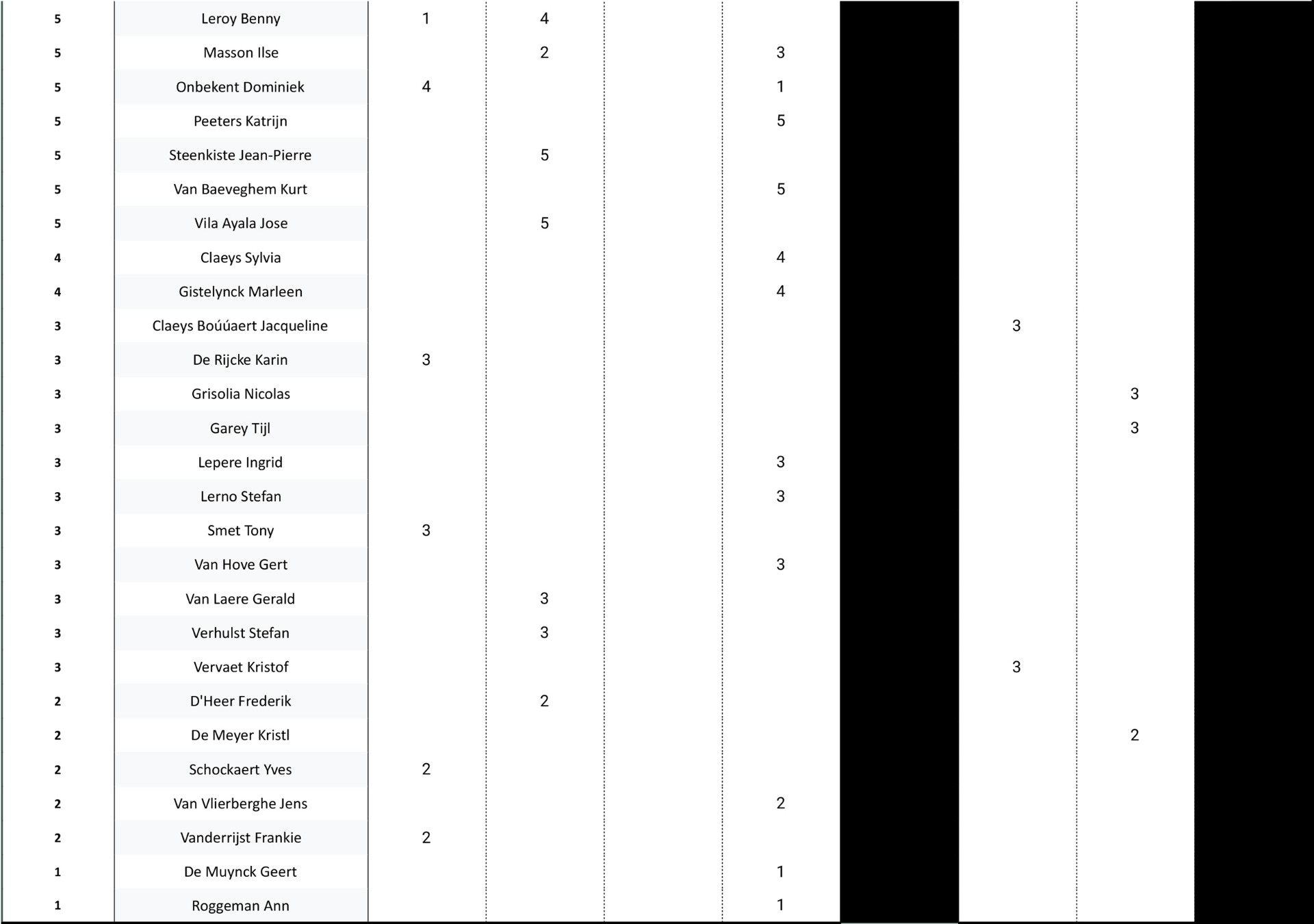 | 5 | Leroy Benny | 1 | 4 | | | | | | |
|---|---|---|---|---|---|---|---|---|---|
| 5 | Masson Ilse | | 2 | | 3 | | | | |
| 5 | Onbekent Dominiek | 4 | | | 1 | | | | |
| 5 | Peeters Katrijn | | | | 5 | | | | |
| 5 | Steenkiste Jean-Pierre | | 5 | | | | | | |
| 5 | Van Baeveghem Kurt | | | | 5 | | | | |
| 5 | Vila Ayala Jose | | 5 | | | | | | |
| 4 | Claeys Sylvia | | | | 4 | | | | |
| 4 | Gistelynck Marleen | | | | 4 | | | | |
| 3 | Claeys Boúúaert Jacqueline | | | | | | 3 | | |
| 3 | De Rijcke Karin | 3 | | | | | | | |
| 3 | Grisolia Nicolas | | | | | | | 3 | |
| 3 | Garey Tijl | | | | | | | 3 | |
| 3 | Lepere Ingrid | | | | 3 | | | | |
| 3 | Lerno Stefan | | | | 3 | | | | |
| 3 | Smet Tony | 3 | | | | | | | |
| 3 | Van Hove Gert | | | | 3 | | | | |
| 3 | Van Laere Gerald | | 3 | | | | | | |
| 3 | Verhulst Stefan | | 3 | | | | | | |
| 3 | Vervaet Kristof | | | | | | 3 | | |
| 2 | D'Heer Frederik | | 2 | | | | | | |
| 2 | De Meyer Kristl | | | | | | | 2 | |
| 2 | Schockaert Yves | 2 | | | | | | | |
| 2 | Van Vlierberghe Jens | | | | 2 | | | | |
| 2 | Vanderrijst Frankie | 2 | | | | | | | |
| 1 | De Muynck Geert | | | | 1 | | | | |
| 1 | Roggeman Ann | | | | 1 | | | | |